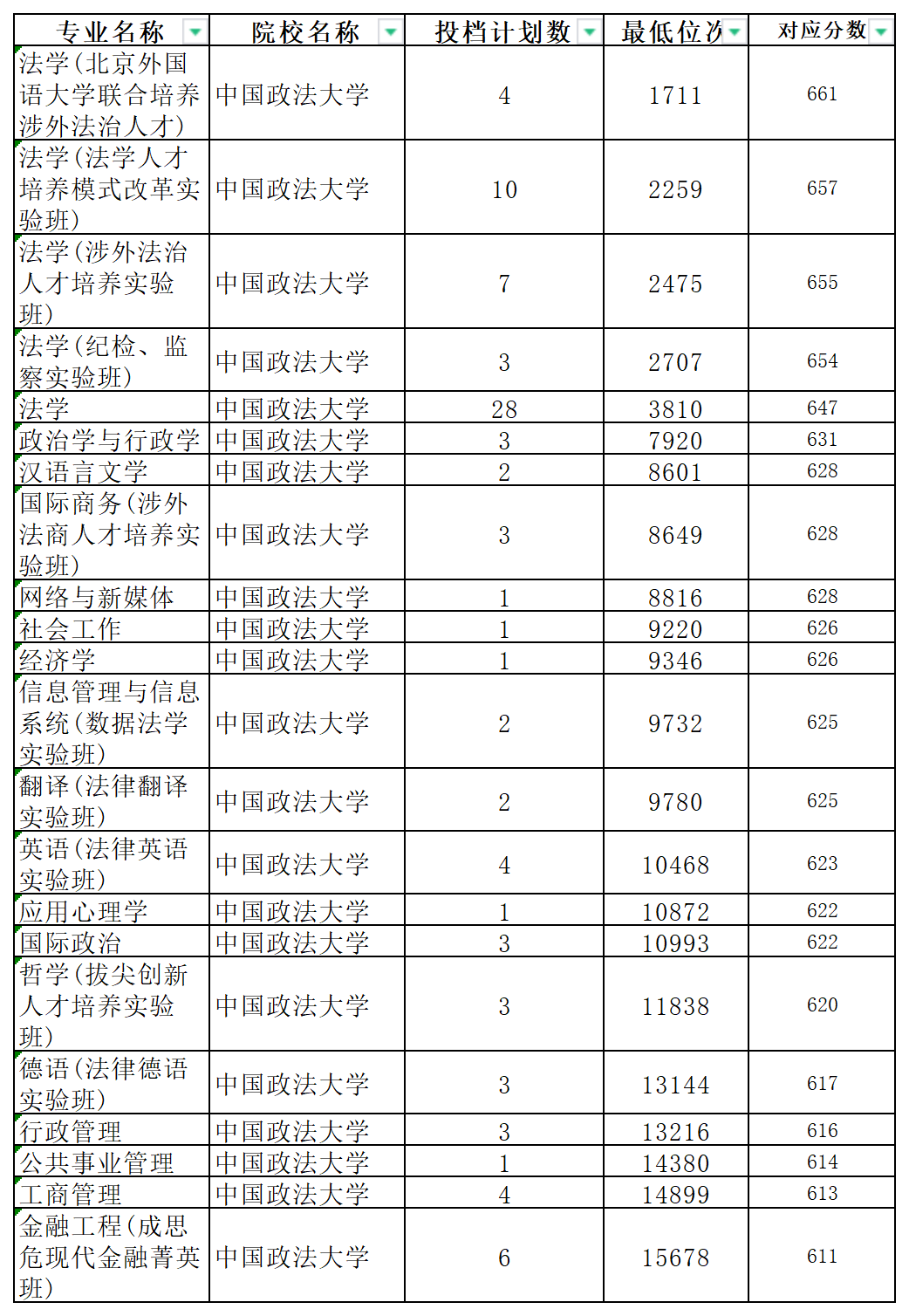 | 专业名称 | 院校名称 | 投档计划数 | 最低位次 | 对应分数 |
|---|---|---|---|---|
| 法学(北京外国语大学联合培养涉外法治人才) | 中国政法大学 | 4 | 1711 | 661 |
| 法学(法学人才培养模式改革实验班) | 中国政法大学 | 10 | 2259 | 657 |
| 法学(涉外法治人才培养实验班) | 中国政法大学 | 7 | 2475 | 655 |
| 法学(纪检、监察实验班) | 中国政法大学 | 3 | 2707 | 654 |
| 法学 | 中国政法大学 | 28 | 3810 | 647 |
| 政治学与行政学 | 中国政法大学 | 3 | 7920 | 631 |
| 汉语言文学 | 中国政法大学 | 2 | 8601 | 628 |
| 国际商务(涉外法商人才培养实验班) | 中国政法大学 | 3 | 8649 | 628 |
| 网络与新媒体 | 中国政法大学 | 1 | 8816 | 628 |
| 社会工作 | 中国政法大学 | 1 | 9220 | 626 |
| 经济学 | 中国政法大学 | 1 | 9346 | 626 |
| 信息管理与信息系统(数据法学实验班) | 中国政法大学 | 2 | 9732 | 625 |
| 翻译(法律翻译实验班) | 中国政法大学 | 2 | 9780 | 625 |
| 英语(法律英语实验班) | 中国政法大学 | 4 | 10468 | 623 |
| 应用心理学 | 中国政法大学 | 1 | 10872 | 622 |
| 国际政治 | 中国政法大学 | 3 | 10993 | 622 |
| 哲学(拔尖创新人才培养实验班) | 中国政法大学 | 3 | 11838 | 620 |
| 德语(法律德语实验班) | 中国政法大学 | 3 | 13144 | 617 |
| 行政管理 | 中国政法大学 | 3 | 13216 | 616 |
| 公共事业管理 | 中国政法大学 | 1 | 14380 | 614 |
| 工商管理 | 中国政法大学 | 4 | 14899 | 613 |
| 金融工程(成思危现代金融菁英班) | 中国政法大学 | 6 | 15678 | 611 |